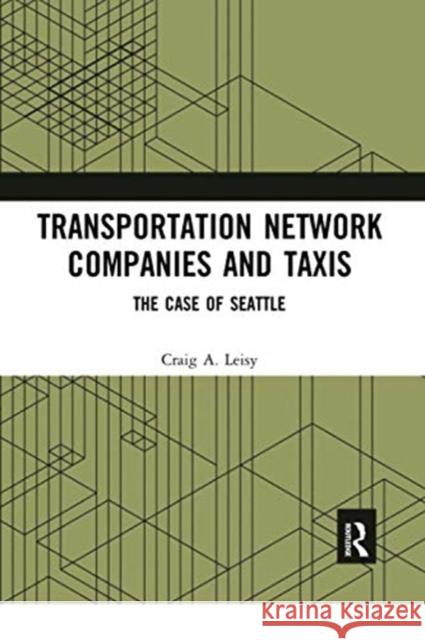 TRANSPORTATION NETWORK COMPANIES AND TAXIS

THE CASE OF SEATTLE

Craig A. Leisy

R